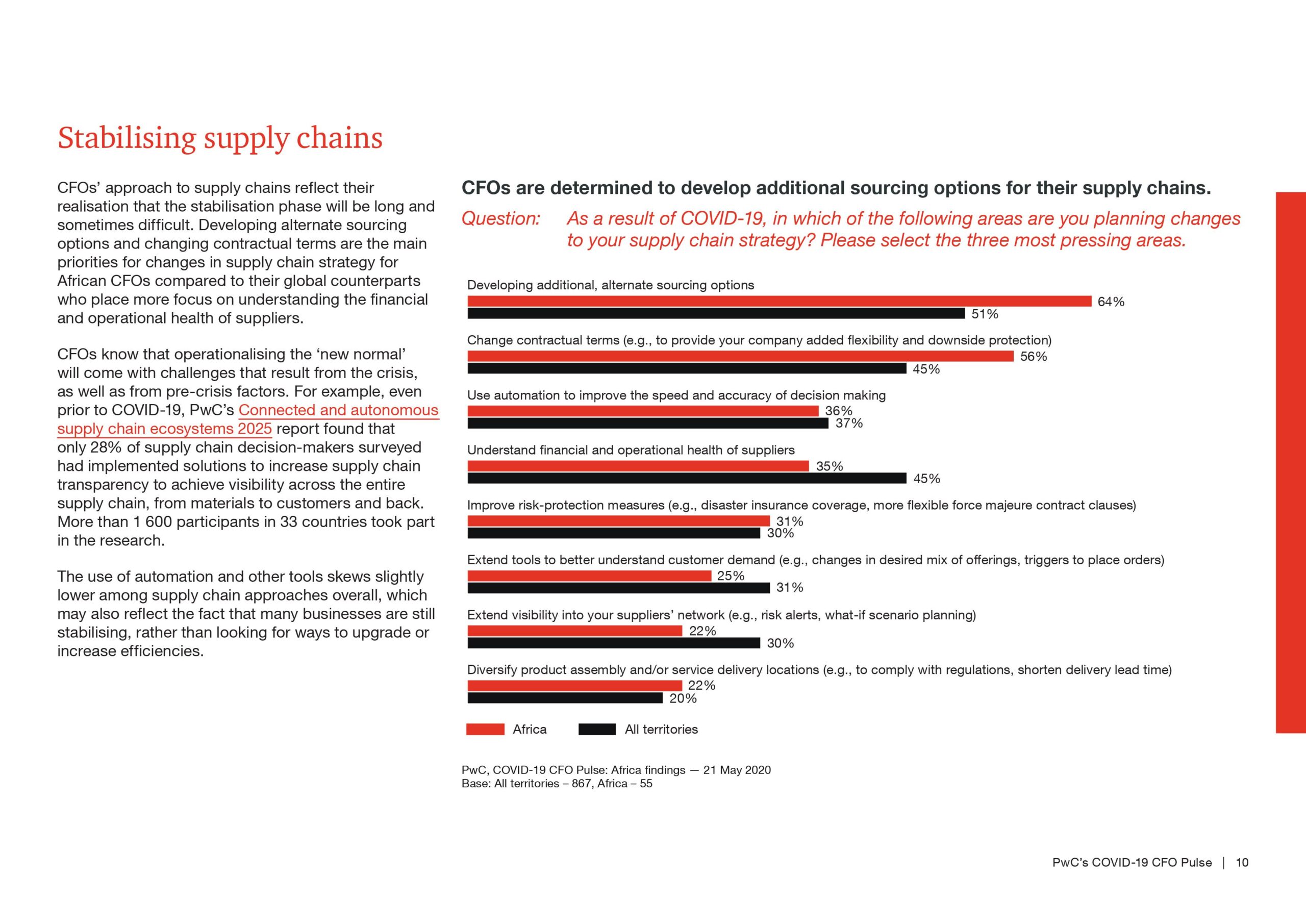 Stabilising supply chains

CFOs' approach to supply chains reflect their realisation that the stabilisation phase will be long and sometimes difficult. Developing alternate sourcing options and changing contractual terms are the main priorities for changes in supply chain strategy for African CFOs compared to their global counterparts who place more focus on understanding the financial and operational health of suppliers.

CFOs know that operationalising the 'new normal' will come with challenges that result from the crisis, as well as from pre-crisis factors. For example, even prior to COVID-19, PwC's Connected and autonomous supply chain ecosystems 2025 report found that only 28% of supply chain decision-makers surveyed had implemented solutions to increase supply chain transparency to achieve visibility across the entire supply chain, from materials to customers and back. More than 1 600 participants in 33 countries took part in the research.

The use of automation and other tools skews slightly lower among supply chain approaches overall, which may also reflect the fact that many businesses are still stabilising, rather than looking for ways to upgrade or increase efficiencies.

CFOs are determined to develop additional sourcing options for their supply chains.

Question: As a result of COVID-19, in which of the following areas are you planning changes to your supply chain strategy? Please select the three most pressing areas.

Developing additional, alternate sourcing options
64%
51%

Change contractual terms (e.g., to provide your company added flexibility and downside protection)
56%
45%

Use automation to improve the speed and accuracy of decision making
36%
37%

Understand financial and operational health of suppliers
35%
45%

Improve risk-protection measures (e.g., disaster insurance coverage, more flexible force majeure contract clauses)
31%
30%

Extend tools to better understand customer demand (e.g., changes in desired mix of offerings, triggers to place orders)
25%
31%

Extend visibility into your suppliers' network (e.g., risk alerts, what-if scenario planning)
22%
30%

Diversify product assembly and/or service delivery locations (e.g., to comply with regulations, shorten delivery lead time)
22%
20%

Africa All territories

PwC, COVID-19 CFO Pulse: Africa findings — 21 May 2020
Base: All territories – 867, Africa – 55

PwC's COVID-19 CFO Pulse | 10